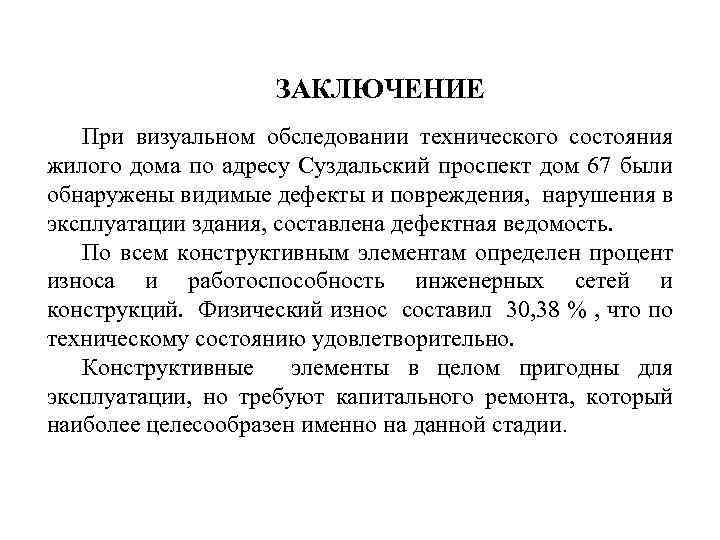 ЗАКЛЮЧЕНИЕ

При визуальном обследовании технического состояния жилого дома по адресу Суздальский проспект дом 67 были обнаружены видимые дефекты и повреждения, нарушения в эксплуатации здания, составлена дефектная ведомость.

По всем конструктивным элементам определен процент износа и работоспособность инженерных сетей и конструкций. Физический износ составил 30,38 % , что по техническому состоянию удовлетворительно.

Конструктивные элементы в целом пригодны для эксплуатации, но требуют капитального ремонта, который наиболее целесообразен именно на данной стадии.